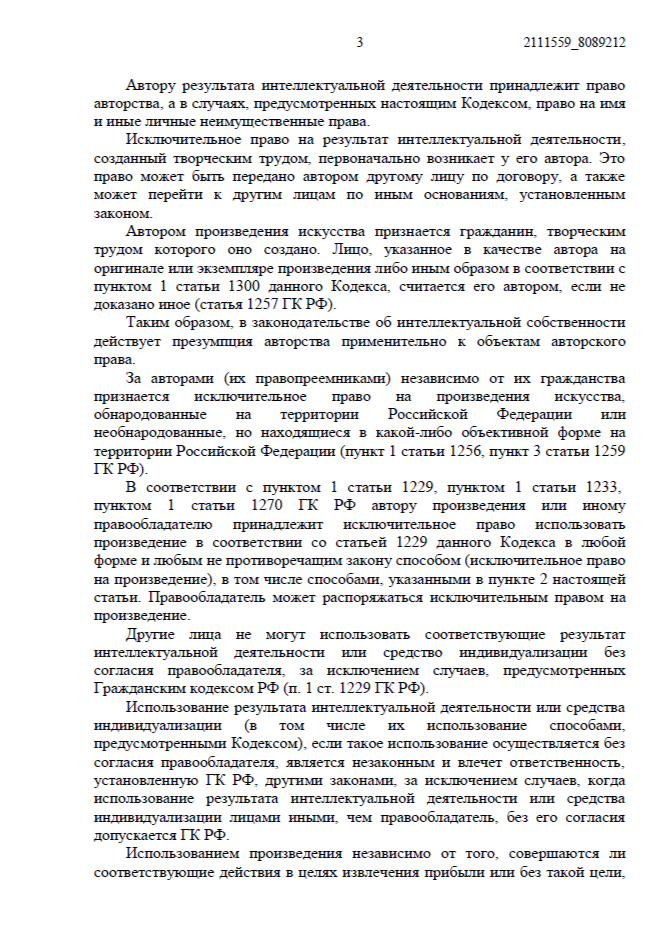 3 2111559_8089212

Автору результата интеллектуальной деятельности принадлежит право авторства, а в случаях, предусмотренных настоящим Кодексом, право на имя и иные личные неимущественные права.

Исключительное право на результат интеллектуальной деятельности, созданный творческим трудом, первоначально возникает у его автора. Это право может быть передано автором другому лицу по договору, а также может перейти к другим лицам по иным основаниям, установленным законом.

Автором произведения искусства признается гражданин, творческим трудом которого оно создано. Лицо, указанное в качестве автора на оригинале или экземпляре произведения либо иным образом в соответствии с пунктом 1 статьи 1300 данного Кодекса, считается его автором, если не доказано иное (статья 1257 ГК РФ).

Таким образом, в законодательстве об интеллектуальной собственности действует презумпция авторства применительно к объектам авторского права.

За авторами (их правопреемниками) независимо от их гражданства признается исключительное право на произведения искусства, обнародованные на территории Российской Федерации или необнародованные, но находящиеся в какой-либо объективной форме на территории Российской Федерации (пункт 1 статьи 1256, пункт 3 статьи 1259 ГК РФ).

В соответствии с пунктом 1 статьи 1229, пунктом 1 статьи 1233, пунктом 1 статьи 1270 ГК РФ автору произведения или иному правообладателю принадлежит исключительное право использовать произведение в соответствии со статьей 1229 данного Кодекса в любой форме и любым не противоречащим закону способом (исключительное право на произведение), в том числе способами, указанными в пункте 2 настоящей статьи. Правообладатель может распоряжаться исключительным правом на произведение.

Другие лица не могут использовать соответствующие результат интеллектуальной деятельности или средство индивидуализации без согласия правообладателя, за исключением случаев, предусмотренных Гражданским кодексом РФ (п. 1 ст. 1229 ГК РФ).

Использование результата интеллектуальной деятельности или средства индивидуализации (в том числе их использование способами, предусмотренными Кодексом), если такое использование осуществляется без согласия правообладателя, является незаконным и влечет ответственность, установленную ГК РФ, другими законами, за исключением случаев, когда использование результата интеллектуальной деятельности или средства индивидуализации лицами иными, чем правообладатель, без его согласия допускается ГК РФ.

Использованием произведения независимо от того, совершаются ли соответствующие действия в целях извлечения прибыли или без такой цели,